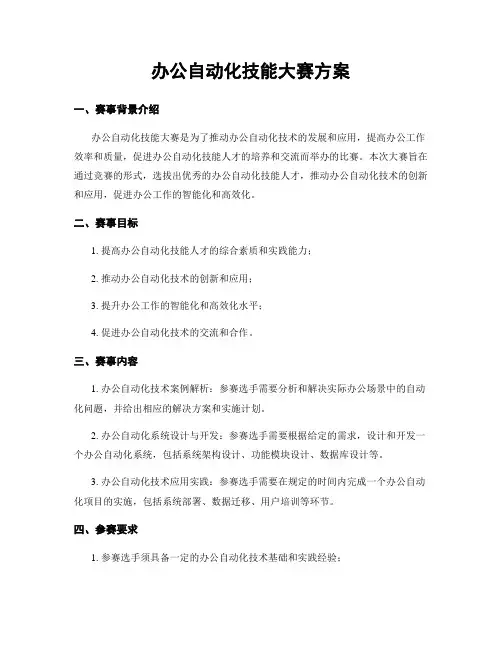 办公自动化技能大赛方案

一、赛事背景介绍

办公自动化技能大赛是为了推动办公自动化技术的发展和应用，提高办公工作效率和质量，促进办公自动化技能人才的培养和交流而举办的比赛。本次大赛旨在通过竞赛的形式，选拔出优秀的办公自动化技能人才，推动办公自动化技术的创新和应用，促进办公工作的智能化和高效化。

二、赛事目标

1. 提高办公自动化技能人才的综合素质和实践能力；

2. 推动办公自动化技术的创新和应用；

3. 提升办公工作的智能化和高效化水平；

4. 促进办公自动化技术的交流和合作。

三、赛事内容

1. 办公自动化技术案例解析：参赛选手需要分析和解决实际办公场景中的自动化问题，并给出相应的解决方案和实施计划。

2. 办公自动化系统设计与开发：参赛选手需要根据给定的需求，设计和开发一个办公自动化系统，包括系统架构设计、功能模块设计、数据库设计等。

3. 办公自动化技术应用实践：参赛选手需要在规定的时间内完成一个办公自动化项目的实施，包括系统部署、数据迁移、用户培训等环节。

四、参赛要求

1. 参赛选手须具备一定的办公自动化技术基础和实践经验；